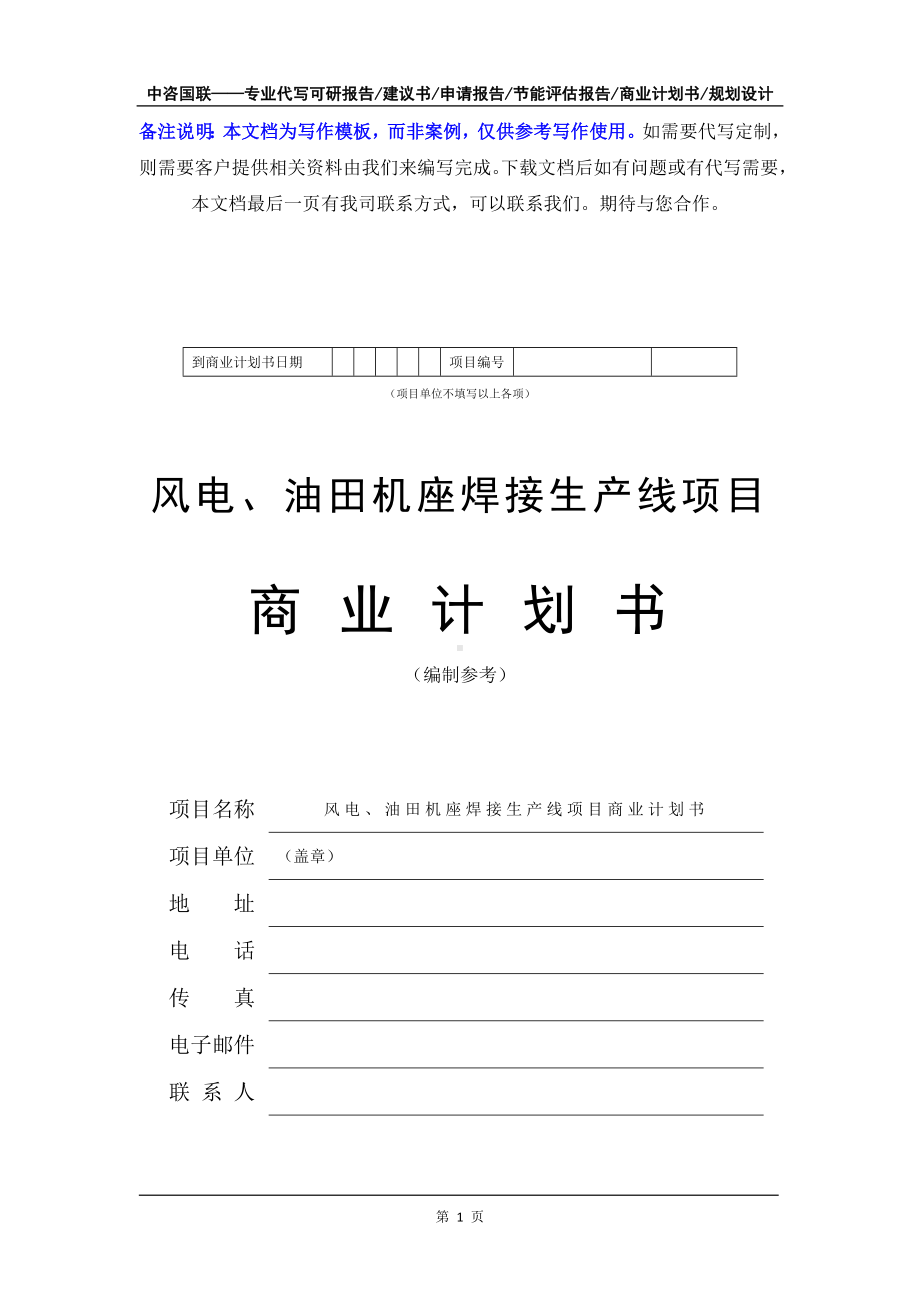 中咨国联——专业代写可研报告/建议书/申请报告/节能评估报告/商业计划书/规划设计

备注说明：本文档为写作模板，而非案例，仅供参考写作使用。如需要代写定制，则需要客户提供相关资料由我们来编写完成。下载文档后如有问题或有代写需要，本文档最后一页有我司联系方式，可以联系我们。期待与您合作。

| 到商业计划书日期 | | | | | | 项目编号 | | |
|---|---|---|---|---|---|---|---|---|

（项目单位不填写以上各项）

风电、油田机座焊接生产线项目

商 业 计 划 书

（编制参考）

项目名称 风电、油田机座焊接生产线项目商业计划书

项目单位 （盖章）

地 址

电 话

传 真

电子邮件

联 系 人

第 1 页